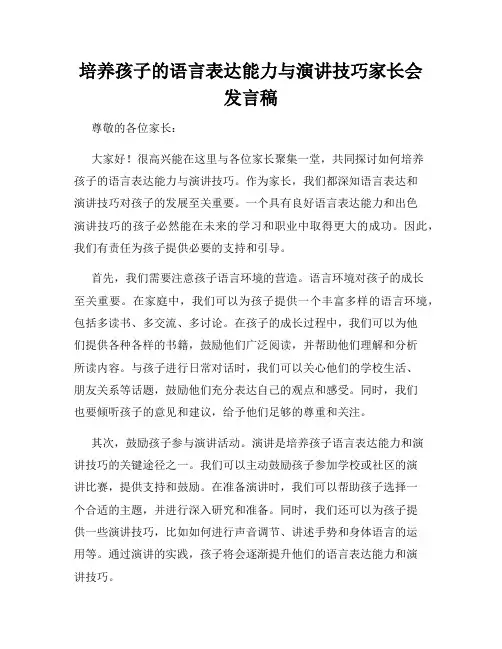 培养孩子的语言表达能力与演讲技巧家长会发言稿

尊敬的各位家长：

大家好！很高兴能在这里与各位家长聚集一堂，共同探讨如何培养孩子的语言表达能力与演讲技巧。作为家长，我们都深知语言表达和演讲技巧对孩子的发展至关重要。一个具有良好语言表达能力和出色演讲技巧的孩子必然能在未来的学习和职业中取得更大的成功。因此，我们有责任为孩子提供必要的支持和引导。

首先，我们需要注意孩子语言环境的营造。语言环境对孩子的成长至关重要。在家庭中，我们可以为孩子提供一个丰富多样的语言环境，包括多读书、多交流、多讨论。在孩子的成长过程中，我们可以为他们提供各种各样的书籍，鼓励他们广泛阅读，并帮助他们理解和分析所读内容。与孩子进行日常对话时，我们可以关心他们的学校生活、朋友关系等话题，鼓励他们充分表达自己的观点和感受。同时，我们也要倾听孩子的意见和建议，给予他们足够的尊重和关注。

其次，鼓励孩子参与演讲活动。演讲是培养孩子语言表达能力和演讲技巧的关键途径之一。我们可以主动鼓励孩子参加学校或社区的演讲比赛，提供支持和鼓励。在准备演讲时，我们可以帮助孩子选择一个合适的主题，并进行深入研究和准备。同时，我们还可以为孩子提供一些演讲技巧，比如如何进行声音调节、讲述手势和身体语言的运用等。通过演讲的实践，孩子将会逐渐提升他们的语言表达能力和演讲技巧。